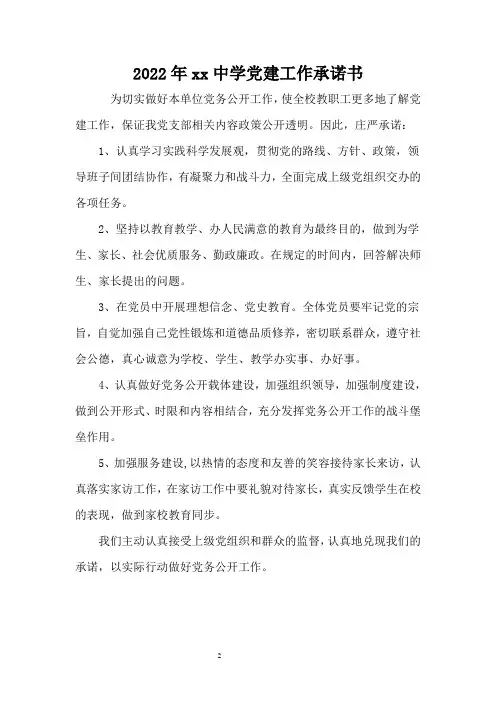 2022年xx中学党建工作承诺书

为切实做好本单位党务公开工作，使全校教职工更多地了解党建工作，保证我党支部相关内容政策公开透明。因此，庄严承诺：

1、认真学习实践科学发展观，贯彻党的路线、方针、政策，领导班子间团结协作，有凝聚力和战斗力，全面完成上级党组织交办的各项任务。

2、坚持以教育教学、办人民满意的教育为最终目的，做到为学生、家长、社会优质服务、勤政廉政。在规定的时间内，回答解决师生、家长提出的问题。

3、在党员中开展理想信念、党史教育。全体党员要牢记党的宗旨，自觉加强自己党性锻炼和道德品质修养，密切联系群众，遵守社会公德，真心诚意为学校、学生、教学办实事、办好事。

4、认真做好党务公开载体建设，加强组织领导，加强制度建设，做到公开形式、时限和内容相结合，充分发挥党务公开工作的战斗堡垒作用。

5、加强服务建设，以热情的态度和友善的笑容接待家长来访，认真落实家访工作，在家访工作中要礼貌对待家长，真实反馈学生在校的表现，做到家校教育同步。

我们主动认真接受上级党组织和群众的监督，认真地兑现我们的承诺，以实际行动做好党务公开工作。

2